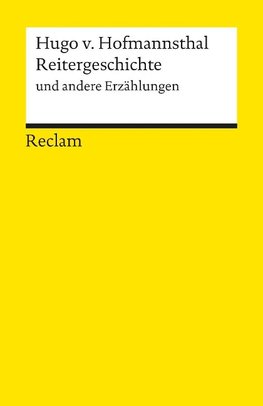 Hugo v. Hofmannsthal
Reitergeschichte
und andere Erzählungen

Reclam